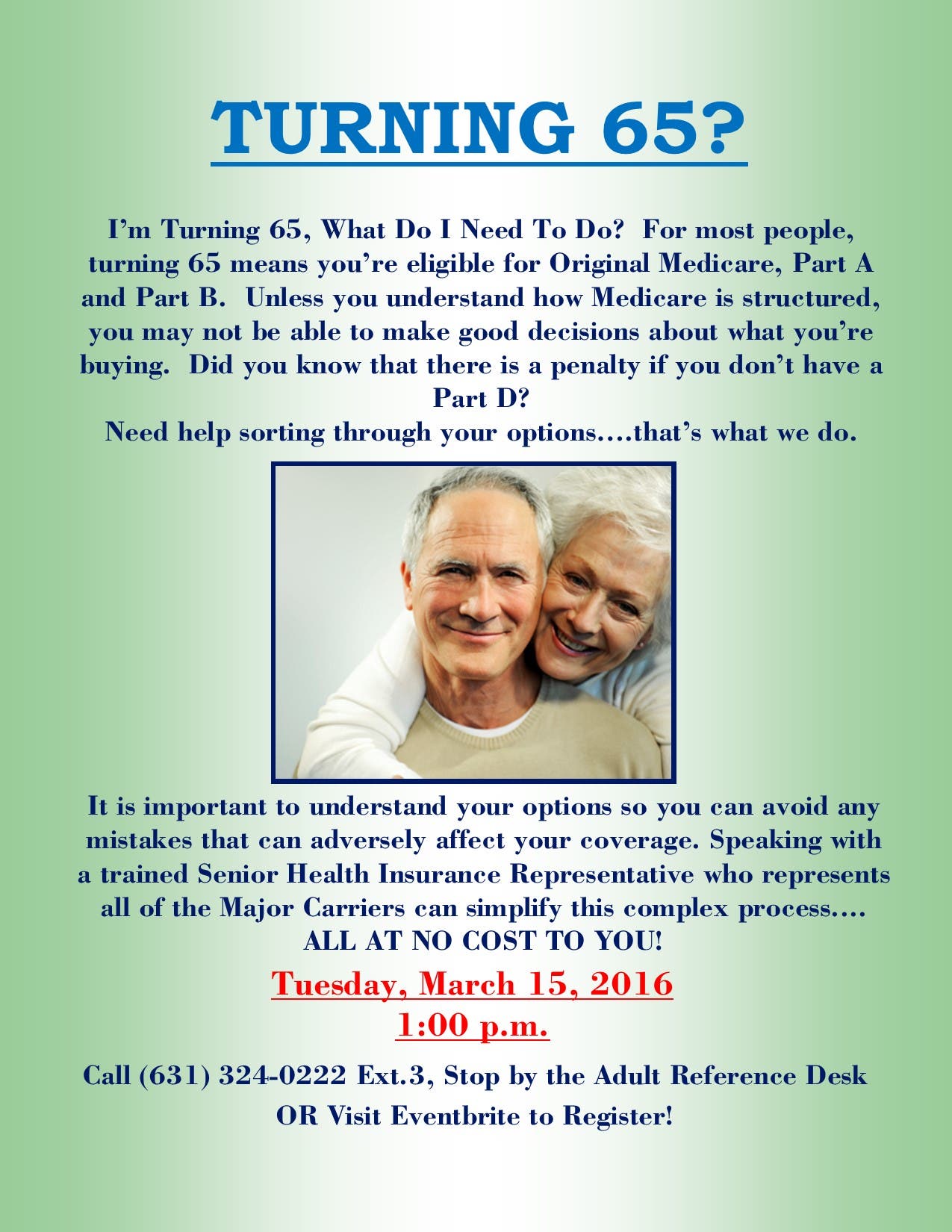 TURNING 65?

I'm Turning 65, What Do I Need To Do? For most people, turning 65 means you're eligible for Original Medicare, Part A and Part B. Unless you understand how Medicare is structured, you may not be able to make good decisions about what you're buying. Did you know that there is a penalty if you don't have a Part D?
Need help sorting through your options….that's what we do.

It is important to understand your options so you can avoid any mistakes that can adversely affect your coverage. Speaking with a trained Senior Health Insurance Representative who represents all of the Major Carriers can simplify this complex process…. ALL AT NO COST TO YOU!

Tuesday, March 15, 2016
1:00 p.m.

Call (631) 324-0222 Ext.3, Stop by the Adult Reference Desk OR Visit Eventbrite to Register!